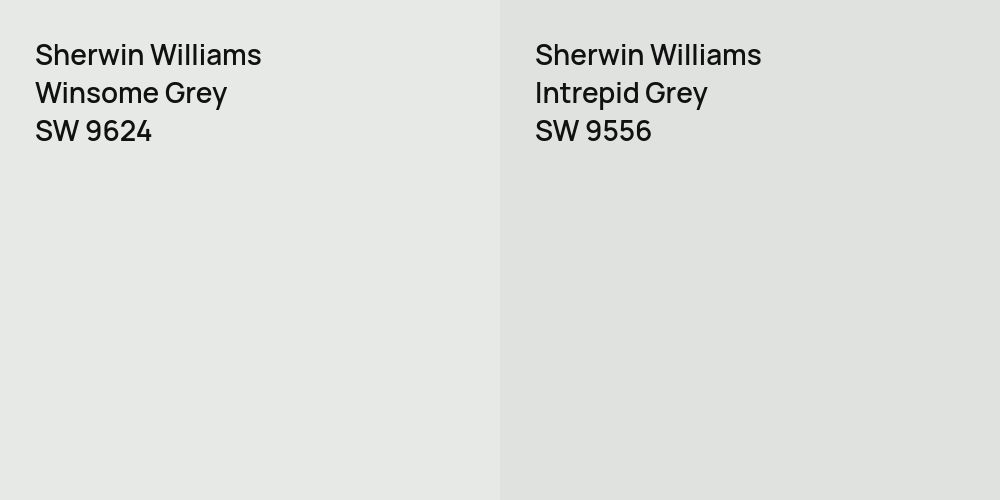 Sherwin Williams
Winsome Grey
SW 9624

Sherwin Williams
Intrepid Grey
SW 9556